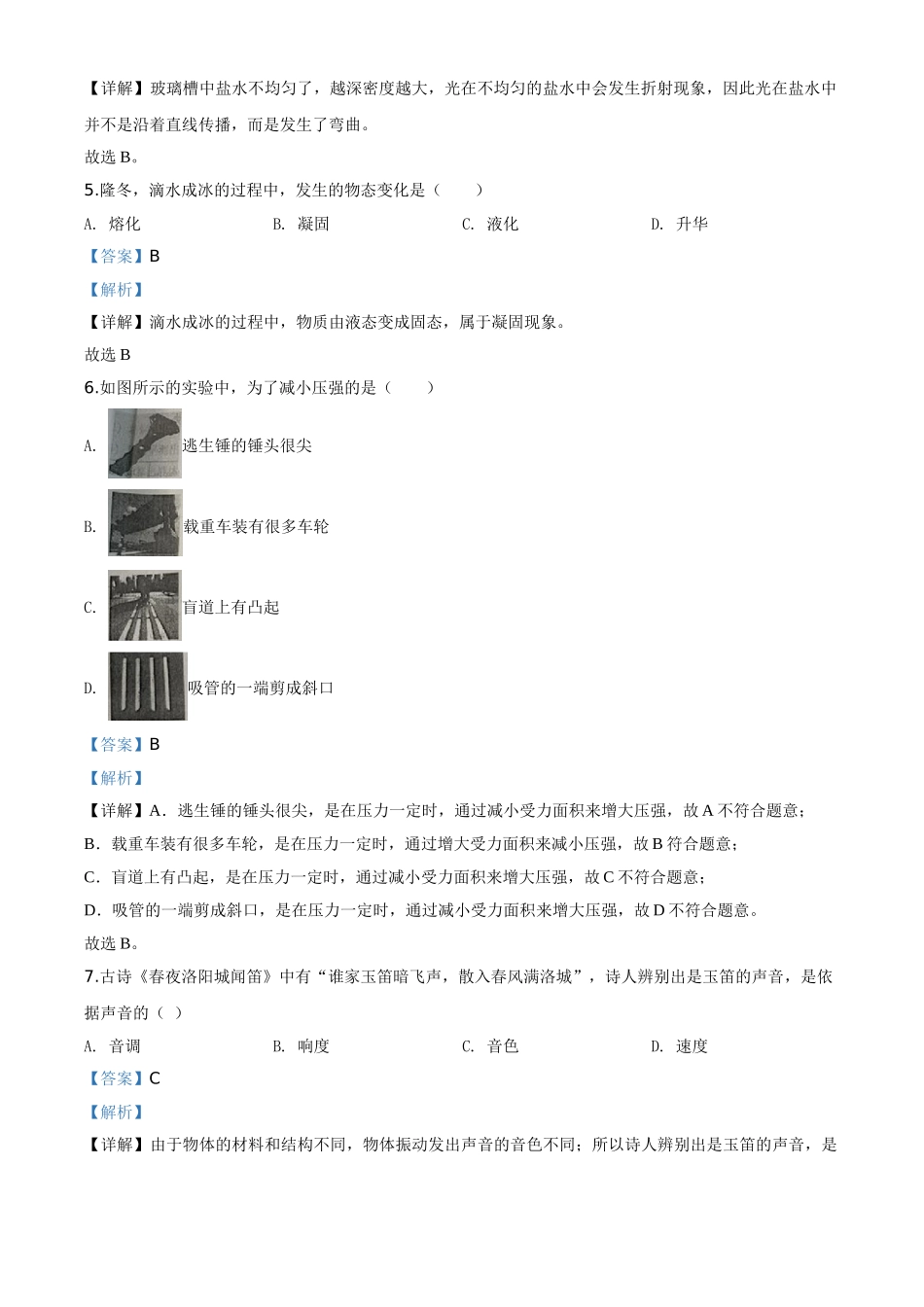 【详解】玻璃槽中盐水不均匀了，越深密度越大，光在不均匀的盐水中会发生折射现象，因此光在盐水中并不是沿着直线传播，而是发生了弯曲。

故选 B。

5.隆冬，滴水成冰的过程中，发生的物态变化是（　　）

A. 熔化　　B. 凝固　　C. 液化　　D. 升华

【答案】B

【解析】

【详解】滴水成冰的过程中，物质由液态变成固态，属于凝固现象。

故选 B

6.如图所示的实验中，为了减小压强的是（　　）

A. 逃生锤的锤头很尖

B. 载重车装有很多车轮

C. 盲道上有凸起

D. 吸管的一端剪成斜口

【答案】B

【解析】

【详解】A．逃生锤的锤头很尖，是在压力一定时，通过减小受力面积来增大压强，故 A 不符合题意；

B．载重车装有很多车轮，是在压力一定时，通过增大受力面积来减小压强，故 B 符合题意；

C．盲道上有凸起，是在压力一定时，通过减小受力面积来增大压强，故 C 不符合题意；

D．吸管的一端剪成斜口，是在压力一定时，通过减小受力面积来增大压强，故 D 不符合题意。

故选 B。

7.古诗《春夜洛阳城闻笛》中有“谁家玉笛暗飞声，散入春风满洛城”，诗人辨别出是玉笛的声音，是依据声音的（ ）

A. 音调　　B. 响度　　C. 音色　　D. 速度

【答案】C

【解析】

【详解】由于物体的材料和结构不同，物体振动发出声音的音色不同；所以诗人辨别出是玉笛的声音，是